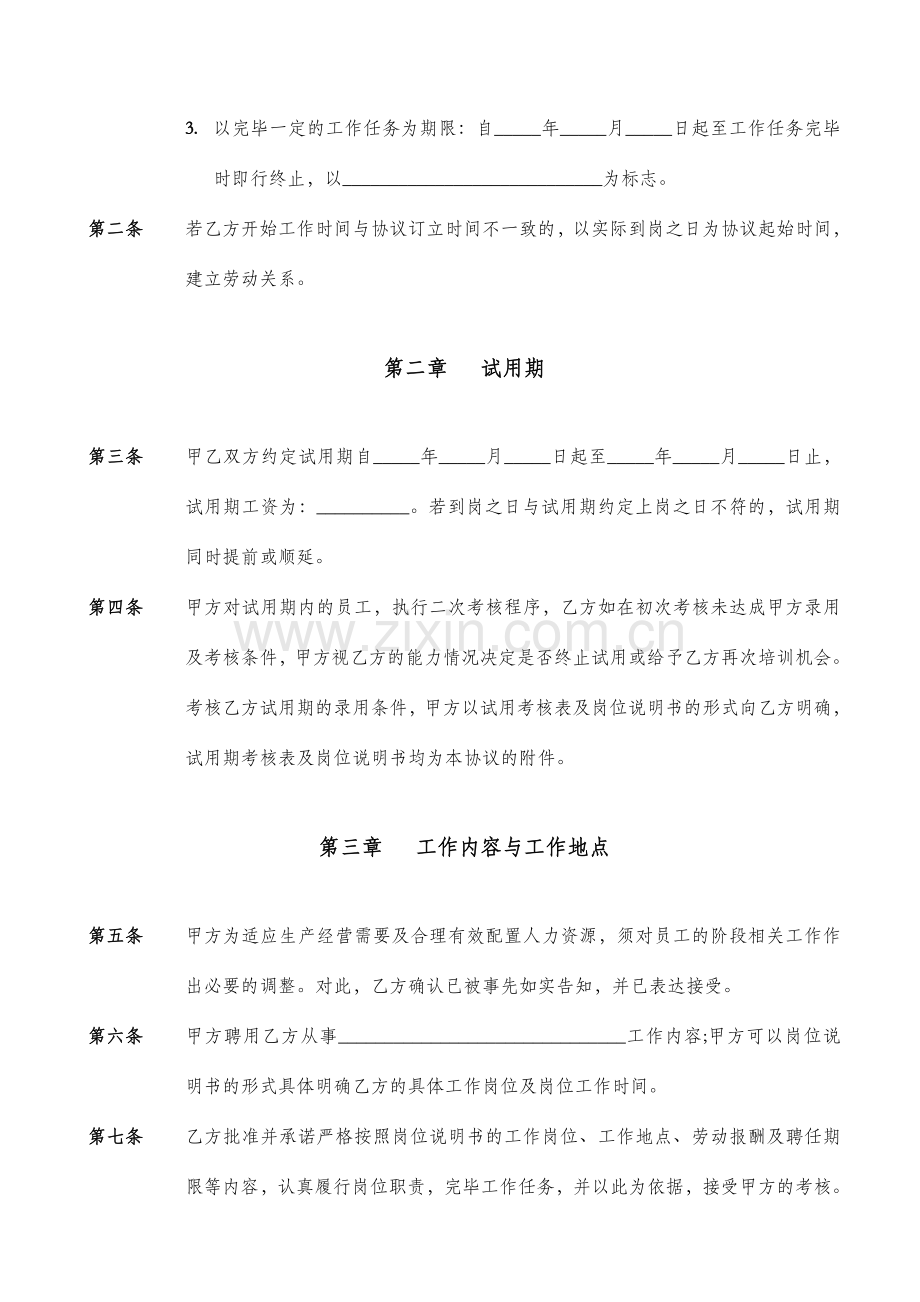 3. 以完毕一定的工作任务为期限：自____年____月____日起至工作任务完毕时即行终止，以____为标志。

第二条 若乙方开始工作时间与协议订立时间不一致的，以实际到岗之日为协议起始时间，建立劳动关系。

第二章 试用期

第三条 甲乙双方约定试用期自____年____月____日起至____年____月____日止，试用期工资为：____。若到岗之日与试用期约定上岗之日不符的，试用期同时提前或顺延。

第四条 甲方对试用期内的员工，执行二次考核程序，乙方如在初次考核未达成甲方录用及考核条件，甲方视乙方的能力情况决定是否终止试用或给予乙方再次培训机会。考核乙方试用期的录用条件，甲方以试用考核表及岗位说明书的形式向乙方明确，试用期考核表及岗位说明书均为本协议的附件。

第三章 工作内容与工作地点

第五条 甲方为适应生产经营需要及合理有效配置人力资源，须对员工的阶段相关工作作出必要的调整。对此，乙方确认已被事先如实告知，并已表达接受。

第六条 甲方聘用乙方从事____工作内容;甲方可以岗位说明书的形式具体明确乙方的具体工作岗位及岗位工作时间。

第七条 乙方批准并承诺严格按照岗位说明书的工作岗位、工作地点、劳动报酬及聘任期限等内容，认真履行岗位职责，完毕工作任务，并以此为依据，接受甲方的考核。

www.zixin.com.cn